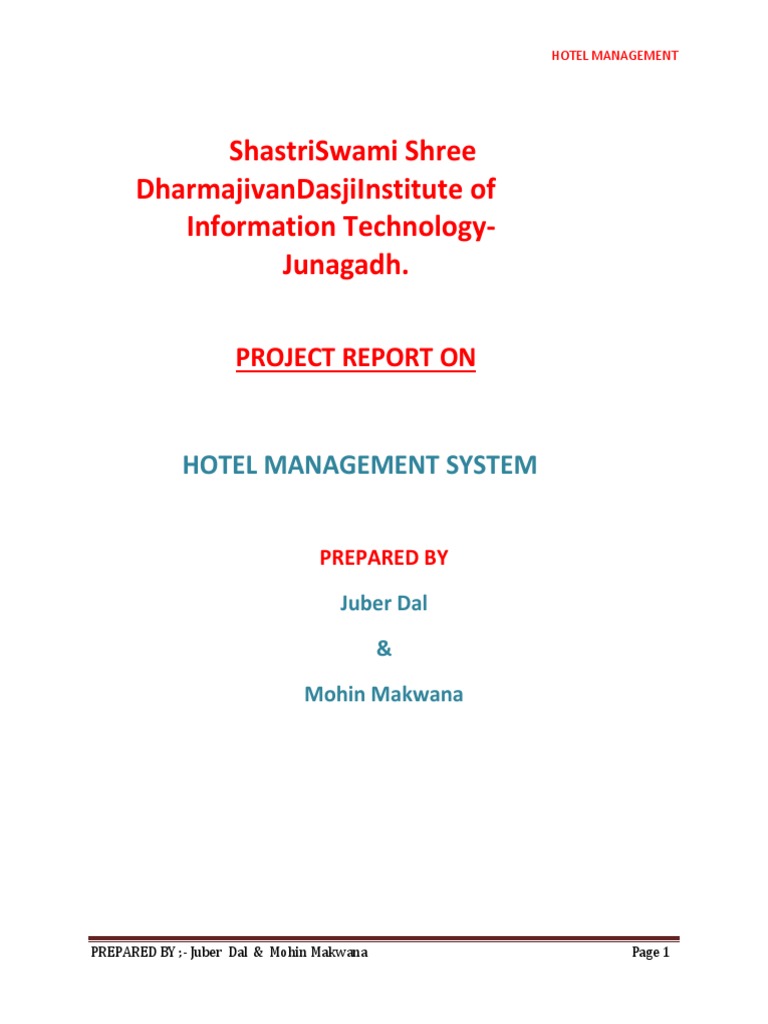 HOTEL MANAGEMENT

ShastriSwami Shree DharmajivanDasjiInstitute of Information Technology-Junagadh.

PROJECT REPORT ON

HOTEL MANAGEMENT SYSTEM

PREPARED BY

Juber Dal

&

Mohin Makwana

PREPARED BY ;- Juber Dal & Mohin Makwana

Page 1